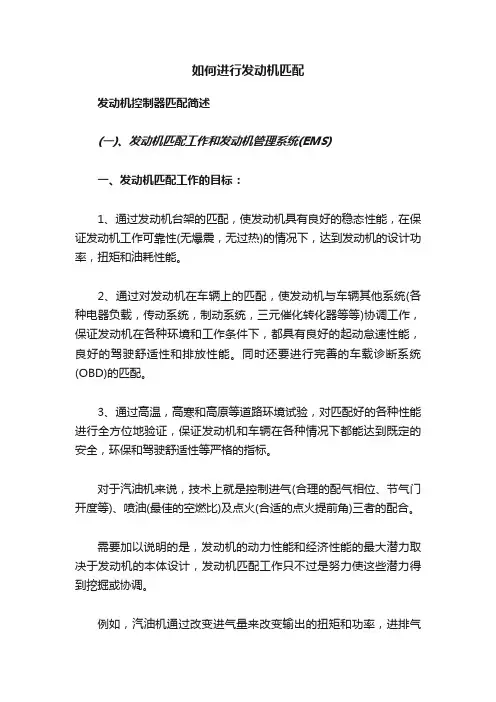 如何进行发动机匹配

发动机控制器匹配简述

(一)、发动机匹配工作和发动机管理系统(EMS)

一、发动机匹配工作的目标：

1、通过发动机台架的匹配，使发动机具有良好的稳态性能，在保证发动机工作可靠性(无爆震，无过热)的情况下，达到发动机的设计功率，扭矩和油耗性能。

2、通过对发动机在车辆上的匹配，使发动机与车辆其他系统(各种电器负载，传动系统，制动系统，三元催化转化器等等)协调工作，保证发动机在各种环境和工作条件下，都具有良好的起动怠速性能，良好的驾驶舒适性和排放性能。同时还要进行完善的车载诊断系统(OBD)的匹配。

3、通过高温，高寒和高原等道路环境试验，对匹配好的各种性能进行全方位地验证，保证发动机和车辆在各种情况下都能达到既定的安全，环保和驾驶舒适性等严格的指标。

对于汽油机来说，技术上就是控制进气(合理的配气相位、节气门开度等)、喷油(最佳的空燃比)及点火(合适的点火提前角)三者的配合。

需要加以说明的是，发动机的动力性能和经济性能的最大潜力取决于发动机的本体设计，发动机匹配工作只不过是努力使这些潜力得到挖掘或协调。

例如，汽油机通过改变进气量来改变输出的扭矩和功率，进排气